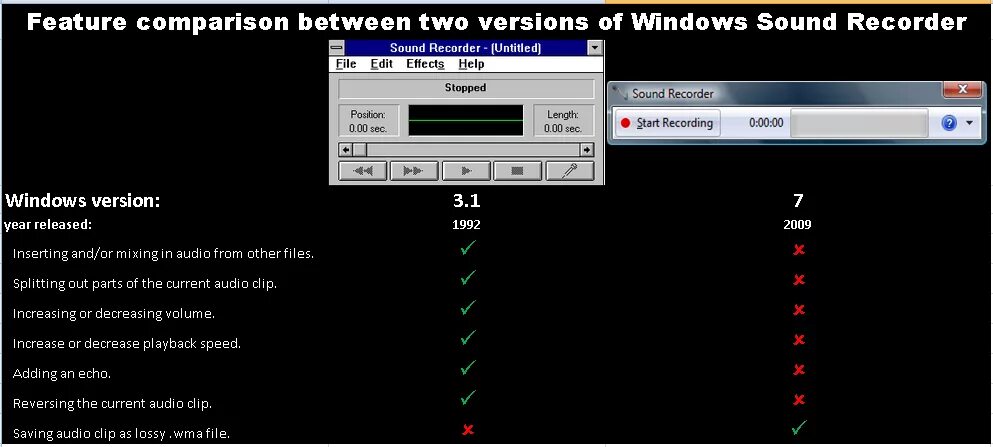 Feature comparison between two versions of Windows Sound Recorder

Sound Recorder - (Untitled)
File Edit Effects Help
Stopped
Position: 0.00 sec.
Length: 0.00 sec.

Sound Recorder
Start Recording 0:00:00

| Windows version: | 3.1 | 7 |
|---|---|---|
| year released: | 1992 | 2009 |
| Inserting and/or mixing in audio from other files. | ✓ | ✗ |
| Splitting out parts of the current audio clip. | ✓ | ✗ |
| Increasing or decreasing volume. | ✓ | ✗ |
| Increase or decrease playback speed. | ✓ | ✗ |
| Adding an echo. | ✓ | ✗ |
| Reversing the current audio clip. | ✓ | ✗ |
| Saving audio clip as lossy .wma file. | ✗ | ✓ |